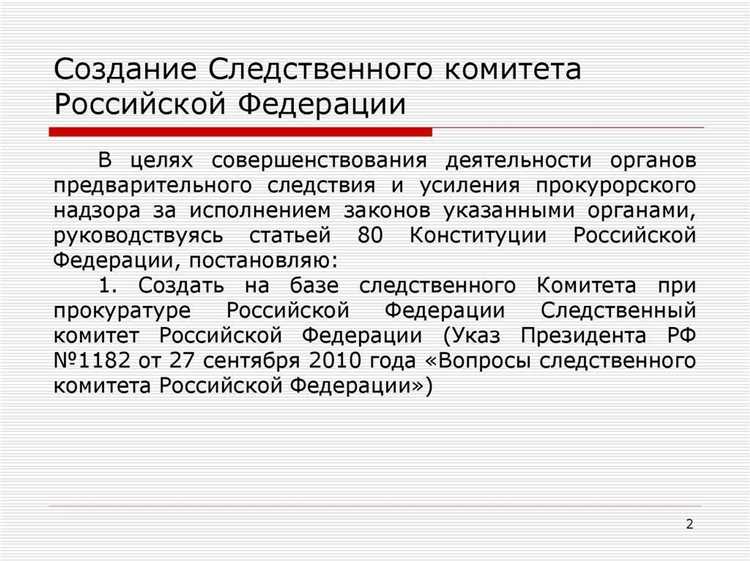 Создание Следственного комитета Российской Федерации

В целях совершенствования деятельности органов предварительного следствия и усиления прокурорского надзора за исполнением законов указанными органами, руководствуясь статьей 80 Конституции Российской Федерации, постановляю:

1. Создать на базе следственного Комитета при прокуратуре Российской Федерации Следственный комитет Российской Федерации (Указ Президента РФ №1182 от 27 сентября 2010 года «Вопросы следственного комитета Российской Федерации»)

2